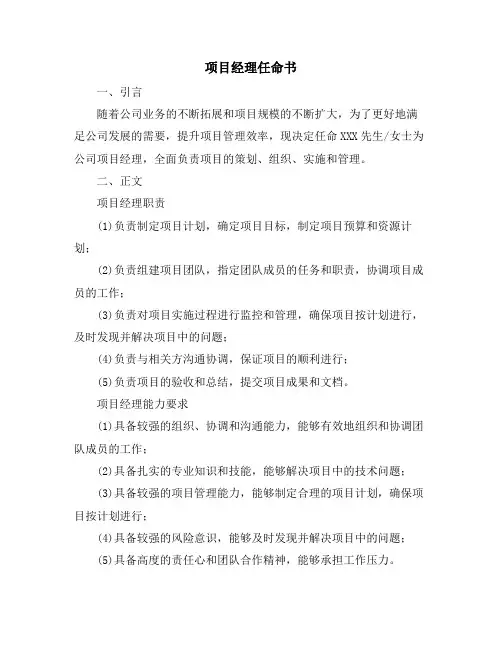 项目经理任命书

一、引言

随着公司业务的不断拓展和项目规模的不断扩大，为了更好地满足公司发展的需要，提升项目管理效率，现决定任命XXX先生/女士为公司项目经理，全面负责项目的策划、组织、实施和管理。

二、正文

项目经理职责

(1)负责制定项目计划，确定项目目标，制定项目预算和资源计划；

(2)负责组建项目团队，指定团队成员的任务和职责，协调项目成员的工作；

(3)负责对项目实施过程进行监控和管理，确保项目按计划进行，及时发现并解决项目中的问题；

(4)负责与相关方沟通协调，保证项目的顺利进行；

(5)负责项目的验收和总结，提交项目成果和文档。

项目经理能力要求

(1)具备较强的组织、协调和沟通能力，能够有效地组织和协调团队成员的工作；

(2)具备扎实的专业知识和技能，能够解决项目中的技术问题；

(3)具备较强的项目管理能力，能够制定合理的项目计划，确保项目按计划进行；

(4)具备较强的风险意识，能够及时发现并解决项目中的问题；

(5)具备高度的责任心和团队合作精神，能够承担工作压力。